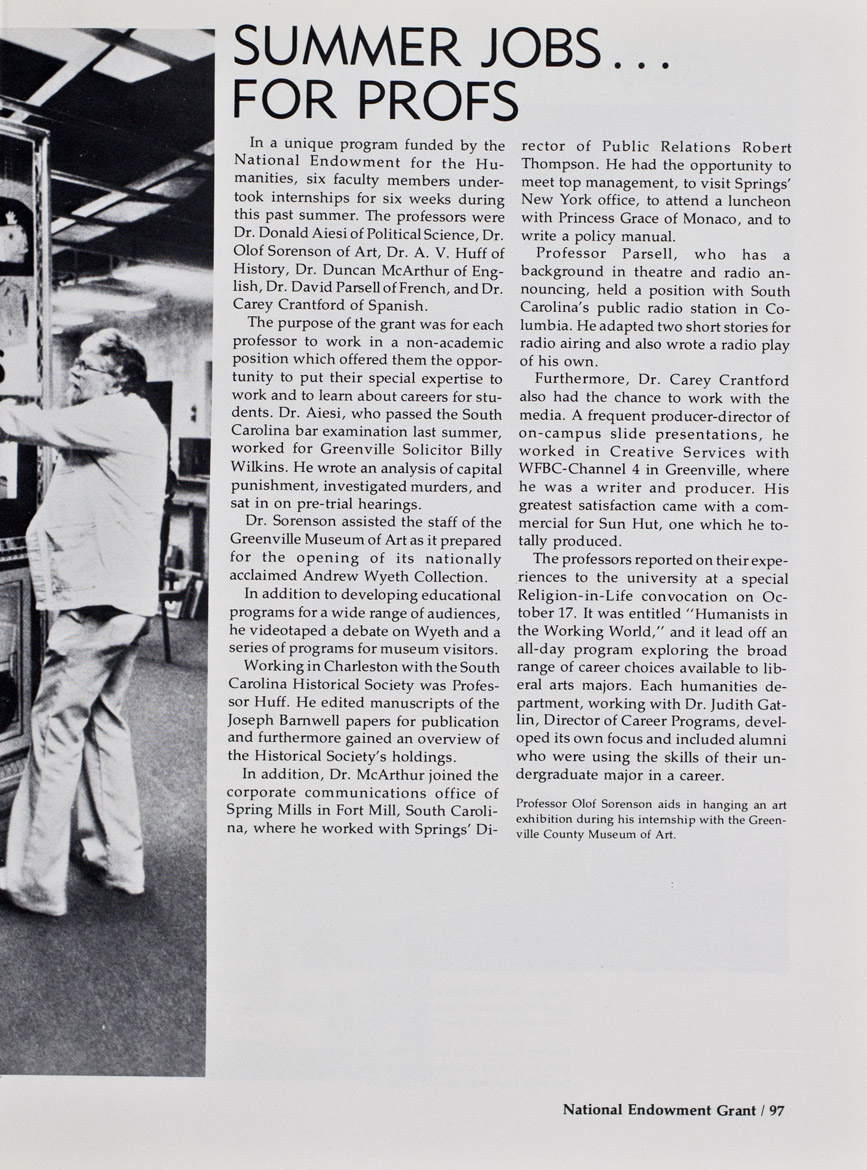 SUMMER JOBS... FOR PROFS

In a unique program funded by the National Endowment for the Humanities, six faculty members undertook internships for six weeks during this past summer. The professors were Dr. Donald Aiesi of Political Science, Dr. Olof Sorenson of Art, Dr. A. V. Huff of History, Dr. Duncan McArthur of English, Dr. David Parsell of French, and Dr. Carey Crantford of Spanish.

The purpose of the grant was for each professor to work in a non-academic position which offered them the opportunity to put their special expertise to work and to learn about careers for students. Dr. Aiesi, who passed the South Carolina bar examination last summer, worked for Greenville Solicitor Billy Wilkins. He wrote an analysis of capital punishment, investigated murders, and sat in on pre-trial hearings.

Dr. Sorenson assisted the staff of the Greenville Museum of Art as it prepared for the opening of its nationally acclaimed Andrew Wyeth Collection.

In addition to developing educational programs for a wide range of audiences, he videotaped a debate on Wyeth and a series of programs for museum visitors.

Working in Charleston with the South Carolina Historical Society was Professor Huff. He edited manuscripts of the Joseph Barnwell papers for publication and furthermore gained an overview of the Historical Society's holdings.

In addition, Dr. McArthur joined the corporate communications office of Spring Mills in Fort Mill, South Carolina, where he worked with Springs' Director of Public Relations Robert Thompson. He had the opportunity to meet top management, to visit Springs' New York office, to attend a luncheon with Princess Grace of Monaco, and to write a policy manual.

Professor Parsell, who has a background in theatre and radio announcing, held a position with South Carolina's public radio station in Columbia. He adapted two short stories for radio airing and also wrote a radio play of his own.

Furthermore, Dr. Carey Crantford also had the chance to work with the media. A frequent producer-director of on-campus slide presentations, he worked in Creative Services with WFBC-Channel 4 in Greenville, where he was a writer and producer. His greatest satisfaction came with a commercial for Sun Hut, one which he totally produced.

The professors reported on their experiences to the university at a special Religion-in-Life convocation on October 17. It was entitled "Humanists in the Working World," and it lead off an all-day program exploring the broad range of career choices available to liberal arts majors. Each humanities department, working with Dr. Judith Gatlin, Director of Career Programs, developed its own focus and included alumni who were using the skills of their undergraduate major in a career.

Professor Olof Sorenson aids in hanging an art exhibition during his internship with the Greenville County Museum of Art.

National Endowment Grant / 97